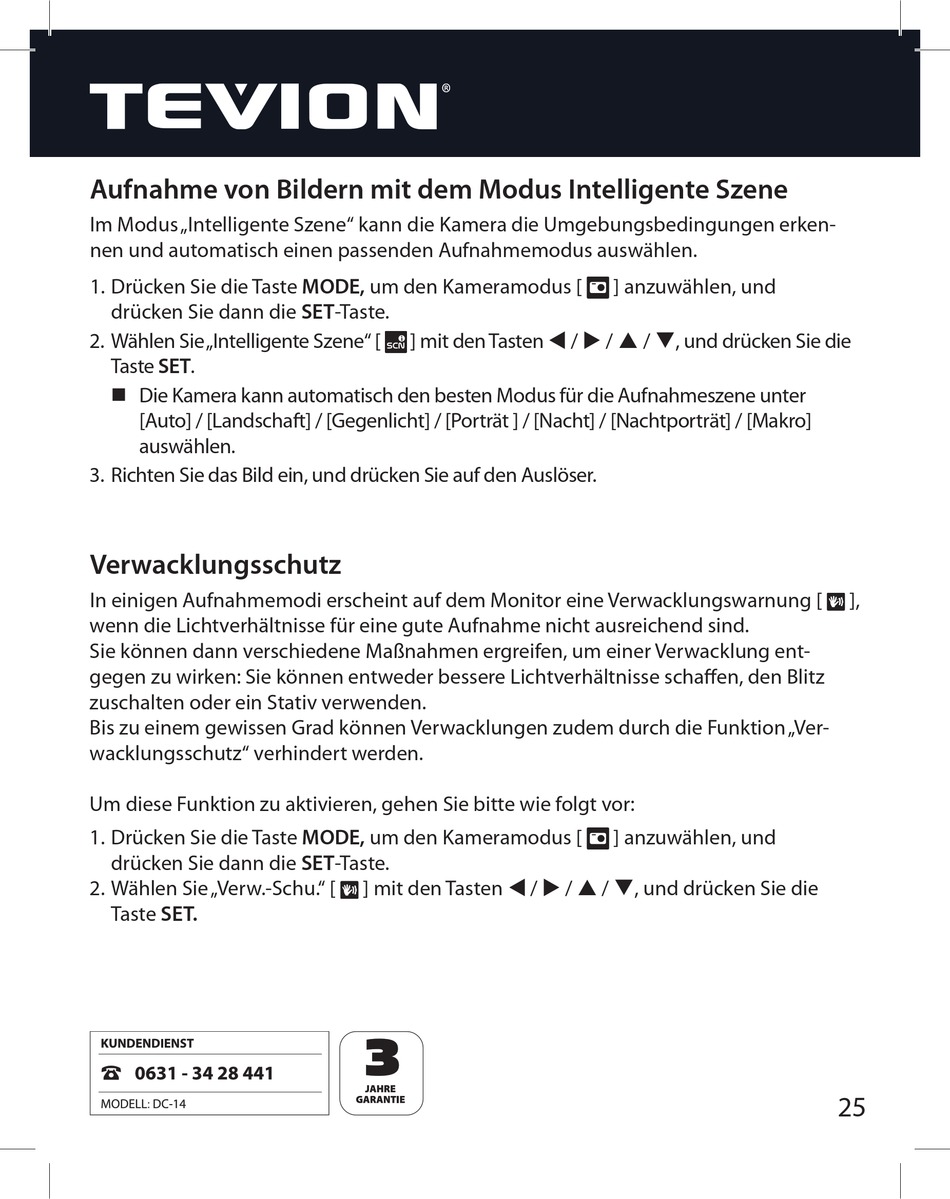 TEVION®

Aufnahme von Bildern mit dem Modus Intelligente Szene

Im Modus „Intelligente Szene“ kann die Kamera die Umgebungsbedingungen erkennen und automatisch einen passenden Aufnahmemodus auswählen.

1. Drücken Sie die Taste MODE, um den Kameramodus [ ] anzuwählen, und drücken Sie dann die SET-Taste.
2. Wählen Sie „Intelligente Szene“ [ SCN ] mit den Tasten ◀ / ▶ / ▲ / ▼, und drücken Sie die Taste SET.
■ Die Kamera kann automatisch den besten Modus für die Aufnahmeszene unter [Auto] / [Landschaft] / [Gegenlicht] / [Porträt ] / [Nacht] / [Nachtporträt] / [Makro] auswählen.
3. Richten Sie das Bild ein, und drücken Sie auf den Auslöser.

Verwacklungsschutz

In einigen Aufnahmemodi erscheint auf dem Monitor eine Verwacklungswarnung [ ], wenn die Lichtverhältnisse für eine gute Aufnahme nicht ausreichend sind.
Sie können dann verschiedene Maßnahmen ergreifen, um einer Verwacklung entgegen zu wirken: Sie können entweder bessere Lichtverhältnisse schaffen, den Blitz zuschalten oder ein Stativ verwenden.
Bis zu einem gewissen Grad können Verwacklungen zudem durch die Funktion „Verwacklungsschutz“ verhindert werden.

Um diese Funktion zu aktivieren, gehen Sie bitte wie folgt vor:

1. Drücken Sie die Taste MODE, um den Kameramodus [ ] anzuwählen, und drücken Sie dann die SET-Taste.
2. Wählen Sie „Verw.-Schu.“ [ ] mit den Tasten ◀ / ▶ / ▲ / ▼, und drücken Sie die Taste SET.

KUNDENDIENST
☎ 0631 - 34 28 441
MODELL: DC-14

3 JAHRE GARANTIE

25